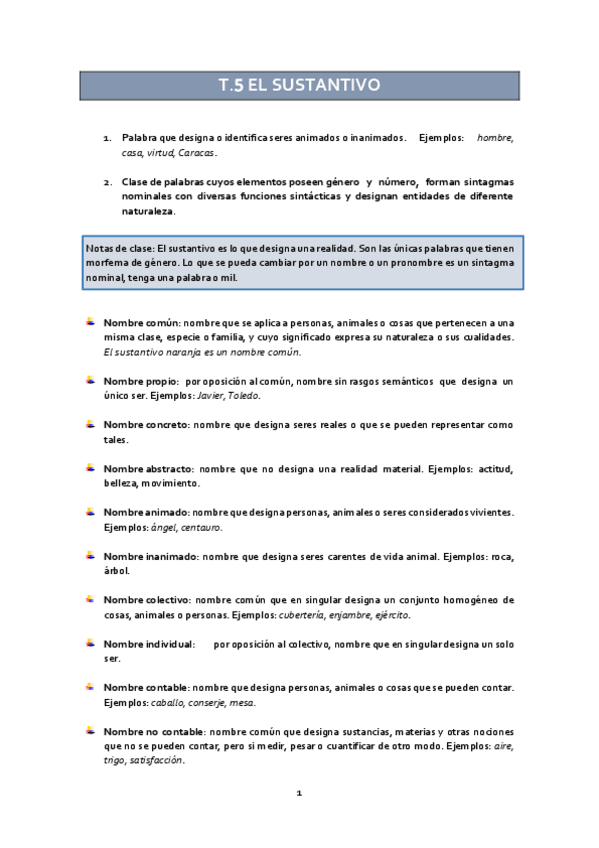 T.5 EL SUSTANTIVO

1. Palabra que designa o identifica seres animados o inanimados. Ejemplos: hombre, casa, virtud, Caracas.

2. Clase de palabras cuyos elementos poseen género y número, forman sintagmas nominales con diversas funciones sintácticas y designan entidades de diferente naturaleza.

Notas de clase: El sustantivo es lo que designa una realidad. Son las únicas palabras que tienen morfema de género. Lo que se pueda cambiar por un nombre o un pronombre es un sintagma nominal, tenga una palabra o mil.

Nombre común: nombre que se aplica a personas, animales o cosas que pertenecen a una misma clase, especie o familia, y cuyo significado expresa su naturaleza o sus cualidades. El sustantivo naranja es un nombre común.

Nombre propio: por oposición al común, nombre sin rasgos semánticos que designa un único ser. Ejemplos: Javier, Toledo.

Nombre concreto: nombre que designa seres reales o que se pueden representar como tales.

Nombre abstracto: nombre que no designa una realidad material. Ejemplos: actitud, belleza, movimiento.

Nombre animado: nombre que designa personas, animales o seres considerados vivientes. Ejemplos: ángel, centauro.

Nombre inanimado: nombre que designa seres carentes de vida animal. Ejemplos: roca, árbol.

Nombre colectivo: nombre común que en singular designa un conjunto homogéneo de cosas, animales o personas. Ejemplos: cubertería, enjambre, ejército.

Nombre individual: por oposición al colectivo, nombre que en singular designa un solo ser.

Nombre contable: nombre que designa personas, animales o cosas que se pueden contar. Ejemplos: caballo, conserje, mesa.

Nombre no contable: nombre común que designa sustancias, materias y otras nociones que no se pueden contar, pero sí medir, pesar o cuantificar de otro modo. Ejemplos: aire, trigo, satisfacción.

1